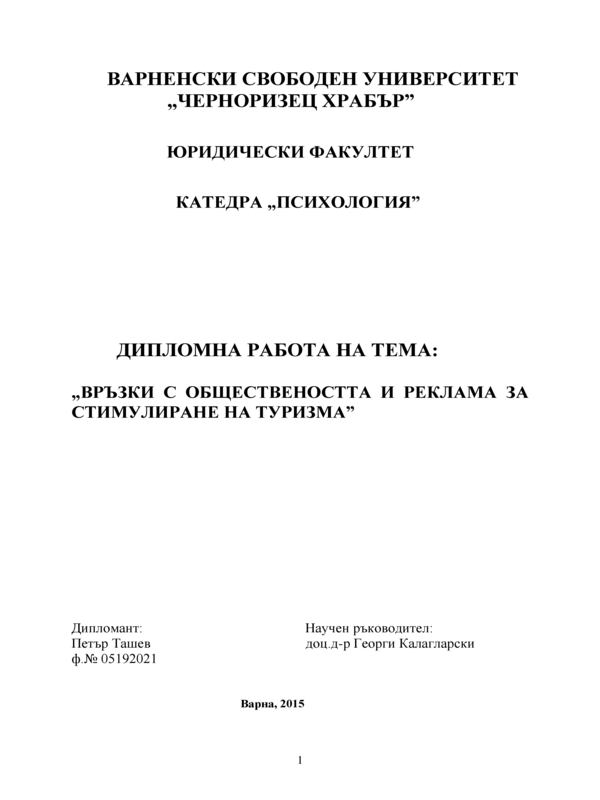 ВАРНЕНСКИ СВОБОДЕН УНИВЕРСИТЕТ „ЧЕРНОРИЗЕЦ ХРАБЪР”

ЮРИДИЧЕСКИ ФАКУЛТЕТ

КАТЕДРА „ПСИХОЛОГИЯ”

ДИПЛОМНА РАБОТА НА ТЕМА:

„ВРЪЗКИ С ОБЩЕСТВЕНОСТТА И РЕКЛАМА ЗА СТИМУЛИРАНЕ НА ТУРИЗМА”

Дипломант:
Петър Ташев
ф.№ 05192021

Научен ръководител:
доц.д-р Георги Калагларски

Варна, 2015

1